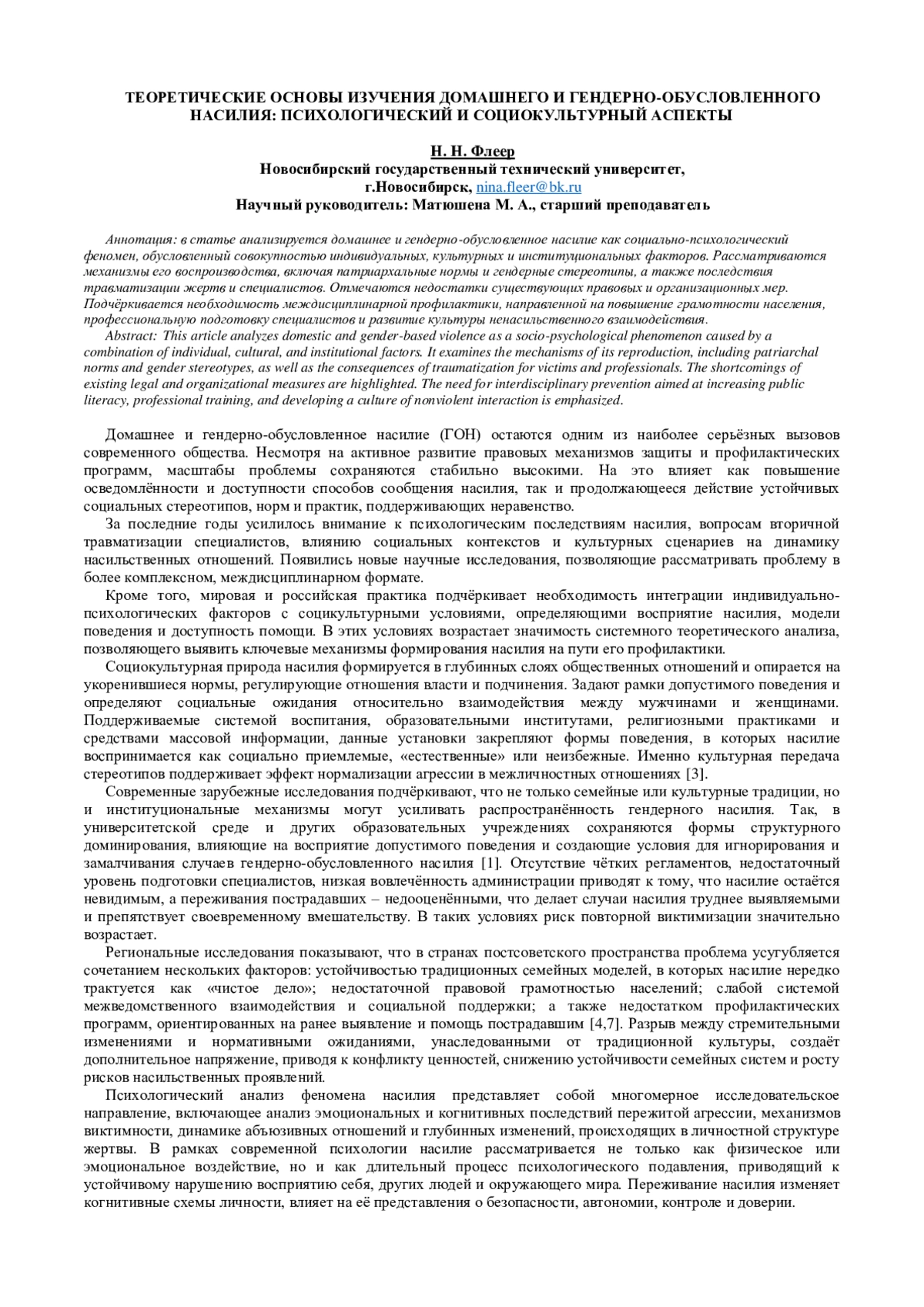 ТЕОРЕТИЧЕСКИЕ ОСНОВЫ ИЗУЧЕНИЯ ДОМАШНЕГО И ГЕНДЕРНО-ОБУСЛОВЛЕННОГО НАСИЛИЯ: ПСИХОЛОГИЧЕСКИЙ И СОЦИОКУЛЬТУРНЫЙ АСПЕКТЫ

Н. Н. Флеер
Новосибирский государственный технический университет,
г.Новосибирск, nina.fleer@bk.ru
Научный руководитель: Матюшена М. А., старший преподаватель

Аннотация: в статье анализируется домашнее и гендерно-обусловленное насилие как социально-психологический феномен, обусловленный совокупностью индивидуальных, культурных и институциональных факторов. Рассматриваются механизмы его воспроизводства, включая патриархальные нормы и гендерные стереотипы, а также последствия травматизации жертв и специалистов. Отмечаются недостатки существующих правовых и организационных мер. Подчёркивается необходимость междисциплинарной профилактики, направленной на повышение грамотности населения, профессиональную подготовку специалистов и развитие культуры ненасильственного взаимодействия.

Abstract: This article analyzes domestic and gender-based violence as a socio-psychological phenomenon caused by a combination of individual, cultural, and institutional factors. It examines the mechanisms of its reproduction, including patriarchal norms and gender stereotypes, as well as the consequences of traumatization for victims and professionals. The shortcomings of existing legal and organizational measures are highlighted. The need for interdisciplinary prevention aimed at increasing public literacy, professional training, and developing a culture of nonviolent interaction is emphasized.

Домашнее и гендерно-обусловленное насилие (ГОН) остаются одним из наиболее серьёзных вызовов современного общества. Несмотря на активное развитие правовых механизмов защиты и профилактических программ, масштабы проблемы сохраняются стабильно высокими. На это влияет как повышение осведомлённости и доступности способов сообщения насилия, так и продолжающееся действие устойчивых социальных стереотипов, норм и практик, поддерживающих неравенство.

За последние годы усилилось внимание к психологическим последствиям насилия, вопросам вторичной травматизации специалистов, влиянию социальных контекстов и культурных сценариев на динамику насильственных отношений. Появились новые научные исследования, позволяющие рассматривать проблему в более комплексном, междисциплинарном формате.

Кроме того, мировая и российская практика подчёркивает необходимость интеграции индивидуально-психологических факторов с социкультурными условиями, определяющими восприятие насилия, модели поведения и доступность помощи. В этих условиях возрастает значимость системного теоретического анализа, позволяющего выявить ключевые механизмы формирования насилия на пути его профилактики.

Социокультурная природа насилия формируется в глубинных слоях общественных отношений и опирается на укоренившиеся нормы, регулирующие отношения власти и подчинения. Задают рамки допустимого поведения и определяют социальные ожидания относительно взаимодействия между мужчинами и женщинами. Поддерживаемые системой воспитания, образовательными институтами, религиозными практиками и средствами массовой информации, данные установки закрепляют формы поведения, в которых насилие воспринимается как социально приемлемые, «естественные» или неизбежные. Именно культурная передача стереотипов поддерживает эффект нормализации агрессии в межличностных отношениях [3].

Современные зарубежные исследования подчёркивают, что не только семейные или культурные традиции, но и институциональные механизмы могут усиливать распространённость гендерного насилия. Так, в университетской среде и других образовательных учреждениях сохраняются формы структурного доминирования, влияющие на восприятие допустимого поведения и создающие условия для игнорирования и замалчивания случаев гендерно-обусловленного насилия [1]. Отсутствие чётких регламентов, недостаточный уровень подготовки специалистов, низкая вовлечённость администрации приводят к тому, что насилие остаётся невидимым, а переживания пострадавших – недооценёнными, что делает случаи насилия труднее выявляемыми и препятствует своевременному вмешательству. В таких условиях риск повторной виктимизации значительно возрастает.

Региональные исследования показывают, что в странах постсоветского пространства проблема усугубляется сочетанием нескольких факторов: устойчивостью традиционных семейных моделей, в которых насилие нередко трактуется как «чистое дело»; недостаточной правовой грамотностью населений; слабой системой межведомственного взаимодействия и социальной поддержки; а также недостатком профилактических программ, ориентированных на ранее выявление и помощь пострадавшим [4,7]. Разрыв между стремительными изменениями и нормативными ожиданиями, унаследованными от традиционной культуры, создаёт дополнительное напряжение, приводя к конфликту ценностей, снижению устойчивости семейных систем и росту рисков насильственных проявлений.

Психологический анализ феномена насилия представляет собой многомерное исследовательское направление, включающее анализ эмоциональных и когнитивных последствий пережитой агрессии, механизмов виктимности, динамике абъюзивных отношений и глубинных изменений, происходящих в личностной структуре жертвы. В рамках современной психологии насилие рассматривается не только как физическое или эмоциональное воздействие, но и как длительный процесс психологического подавления, приводящий к устойчивому нарушению восприятию себя, других людей и окружающего мира. Переживание насилия изменяет когнитивные схемы личности, влияет на её представления о безопасности, автономии, контроле и доверии.